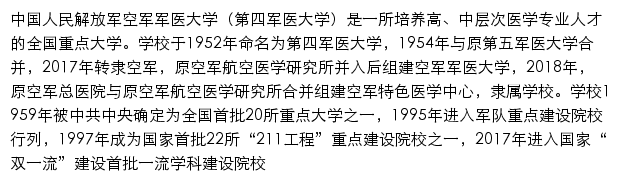 中国人民解放军空军军医大学（第四军医大学）是一所培养高、中层次医学专业人才的全国重点大学。学校于1952年命名为第四军医大学，1954年与原第五军医大学合并，2017年转隶空军，原空军航空医学研究所并入后组建空军军医大学，2018年，原空军总医院与原空军航空医学研究所合并组建空军特色医学中心，隶属学校。学校1959年被中共中央确定为全国首批20所重点大学之一，1995年进入军队重点建设院校行列，1997年成为国家首批22所“211工程”重点建设院校之一，2017年进入国家“双一流”建设首批一流学科建设院校